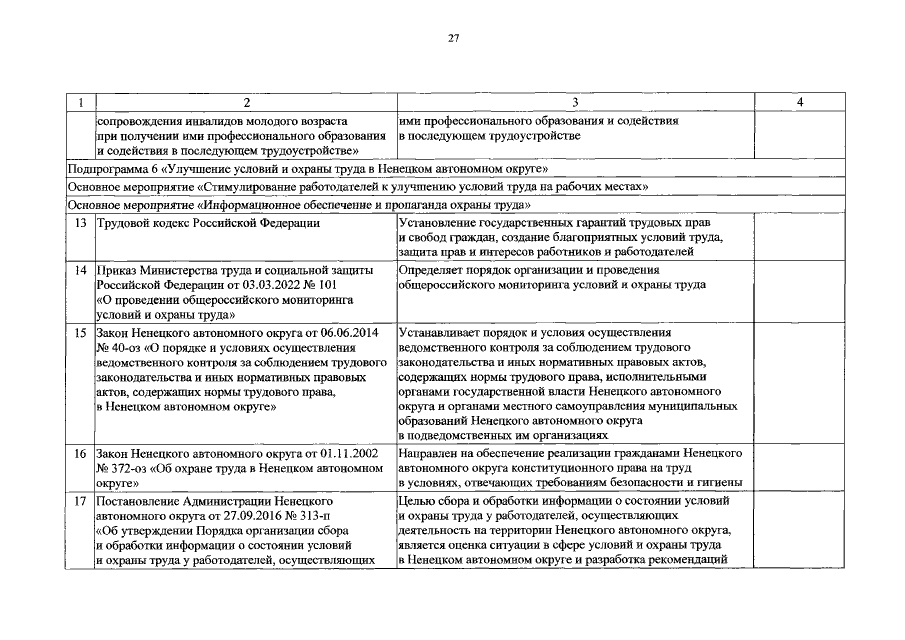 27

| 1 | 2 | 3 | 4 |
|---|---|---|---|
| | сопровождения инвалидов молодого возраста при получении ими профессионального образования и содействия в последующем трудоустройстве» | ими профессионального образования и содействия в последующем трудоустройстве | |
| Подпрограмма 6 «Улучшение условий и охраны труда в Ненецком автономном округе» | | | |
| Основное мероприятие «Стимулирование работодателей к улучшению условий труда на рабочих местах» | | | |
| Основное мероприятие «Информационное обеспечение и пропаганда охраны труда» | | | |
| 13 | Трудовой кодекс Российской Федерации | Установление государственных гарантий трудовых прав и свобод граждан, создание благоприятных условий труда, защита прав и интересов работников и работодателей | |
| 14 | Приказ Министерства труда и социальной защиты Российской Федерации от 03.03.2022 № 101 «О проведении общероссийского мониторинга условий и охраны труда» | Определяет порядок организации и проведения общероссийского мониторинга условий и охраны труда | |
| 15 | Закон Ненецкого автономного округа от 06.06.2014 № 40-оз «О порядке и условиях осуществления ведомственного контроля за соблюдением трудового законодательства и иных нормативных правовых актов, содержащих нормы трудового права, в Ненецком автономном округе» | Устанавливает порядок и условия осуществления ведомственного контроля за соблюдением трудового законодательства и иных нормативных правовых актов, содержащих нормы трудового права, исполнительными органами государственной власти Ненецкого автономного округа и органами местного самоуправления муниципальных образований Ненецкого автономного округа в подведомственных им организациях | |
| 16 | Закон Ненецкого автономного округа от 01.11.2002 № 372-оз «Об охране труда в Ненецком автономном округе» | Направлен на обеспечение реализации гражданами Ненецкого автономного округа конституционного права на труд в условиях, отвечающих требованиям безопасности и гигиены | |
| 17 | Постановление Администрации Ненецкого автономного округа от 27.09.2016 № 313-п «Об утверждении Порядка организации сбора и обработки информации о состоянии условий и охраны труда у работодателей, осуществляющих | Целью сбора и обработки информации о состоянии условий и охраны труда у работодателей, осуществляющих деятельность на территории Ненецкого автономного округа, является оценка ситуации в сфере условий и охраны труда в Ненецком автономном округе и разработка рекомендаций | |